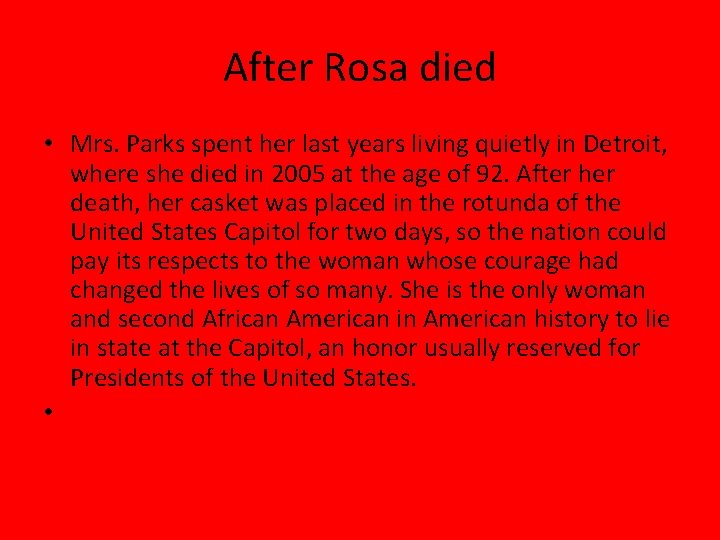 After Rosa died

• Mrs. Parks spent her last years living quietly in Detroit, where she died in 2005 at the age of 92. After her death, her casket was placed in the rotunda of the United States Capitol for two days, so the nation could pay its respects to the woman whose courage had changed the lives of so many. She is the only woman and second African American in American history to lie in state at the Capitol, an honor usually reserved for Presidents of the United States.
•